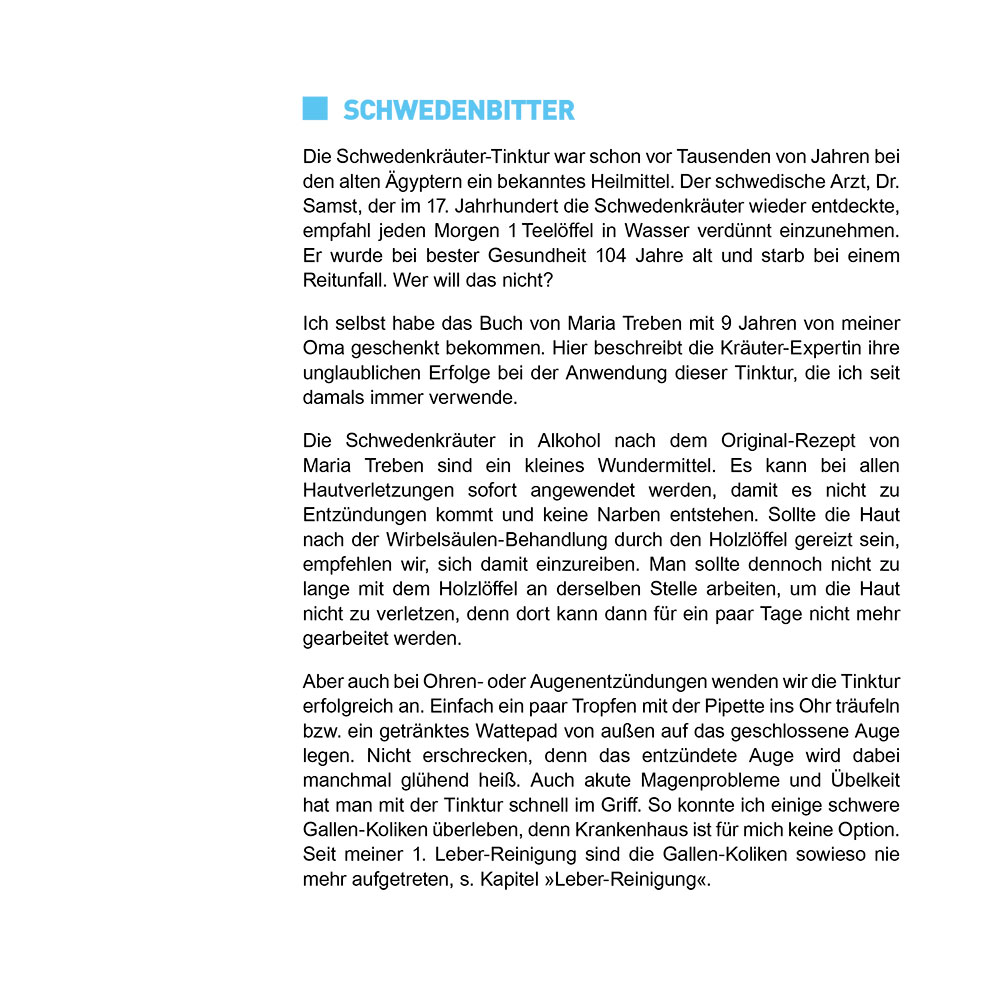 SCHWEDENBITTER

Die Schwedenkräuter-Tinktur war schon vor Tausenden von Jahren bei den alten Ägyptern ein bekanntes Heilmittel. Der schwedische Arzt, Dr. Samst, der im 17. Jahrhundert die Schwedenkräuter wieder entdeckte, empfahl jeden Morgen 1 Teelöffel in Wasser verdünnt einzunehmen. Er wurde bei bester Gesundheit 104 Jahre alt und starb bei einem Reitunfall. Wer will das nicht?

Ich selbst habe das Buch von Maria Treben mit 9 Jahren von meiner Oma geschenkt bekommen. Hier beschreibt die Kräuter-Expertin ihre unglaublichen Erfolge bei der Anwendung dieser Tinktur, die ich seit damals immer verwende.

Die Schwedenkräuter in Alkohol nach dem Original-Rezept von Maria Treben sind ein kleines Wundermittel. Es kann bei allen Hautverletzungen sofort angewendet werden, damit es nicht zu Entzündungen kommt und keine Narben entstehen. Sollte die Haut nach der Wirbelsäulen-Behandlung durch den Holzlöffel gereizt sein, empfehlen wir, sich damit einzureiben. Man sollte dennoch nicht zu lange mit dem Holzlöffel an derselben Stelle arbeiten, um die Haut nicht zu verletzen, denn dort kann dann für ein paar Tage nicht mehr gearbeitet werden.

Aber auch bei Ohren- oder Augenentzündungen wenden wir die Tinktur erfolgreich an. Einfach ein paar Tropfen mit der Pipette ins Ohr träufeln bzw. ein getränktes Wattepad von außen auf das geschlossene Auge legen. Nicht erschrecken, denn das entzündete Auge wird dabei manchmal glühend heiß. Auch akute Magenprobleme und Übelkeit hat man mit der Tinktur schnell im Griff. So konnte ich einige schwere Gallen-Koliken überleben, denn Krankenhaus ist für mich keine Option. Seit meiner 1. Leber-Reinigung sind die Gallen-Koliken sowieso nie mehr aufgetreten, s. Kapitel »Leber-Reinigung«.